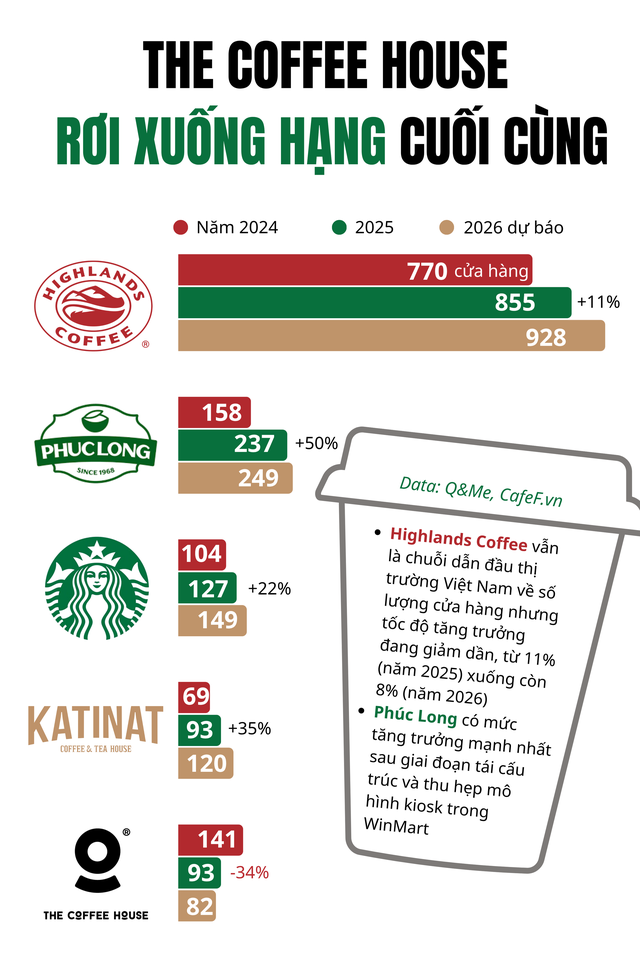 THE COFFEE HOUSE

RƠI XUỐNG HẠNG CUỐI CÙNG

Năm 2024 2025 2026 dự báo

HIGHLANDS COFFEE ®

770 cửa hàng
855 +11%
928

PHUC LONG SINCE 1968

158
237 +50%
249

104
127 +22%
149

KATINAT COFFEE & TEA HOUSE

69
93 +35%
120

THE COFFEE HOUSE

141
93 -34%
82

Data: Q&Me, CafeF.vn

• Highlands Coffee vẫn là chuỗi dẫn đầu thị trường Việt Nam về số lượng cửa hàng nhưng tốc độ tăng trưởng đang giảm dần, từ 11% (năm 2025) xuống còn 8% (năm 2026)

• Phúc Long có mức tăng trưởng mạnh nhất sau giai đoạn tái cấu trúc và thu hẹp mô hình kiosk trong WinMart